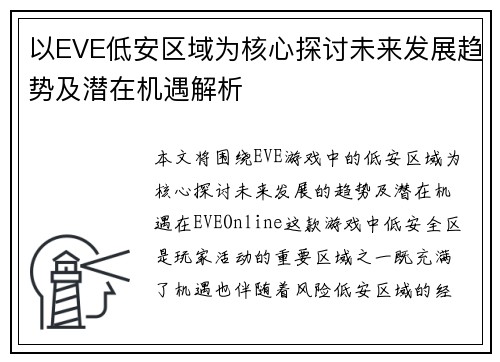 以EVE低安区域为核心探讨未来发展趋势及潜在机遇解析

本文将围绕EVE游戏中的低安区域为核心探讨未来发展的趋势及潜在机遇在EVEOnline这款游戏中低安全区是玩家活动的重要区域之一既充满了机遇也伴随着风险低安区域的经